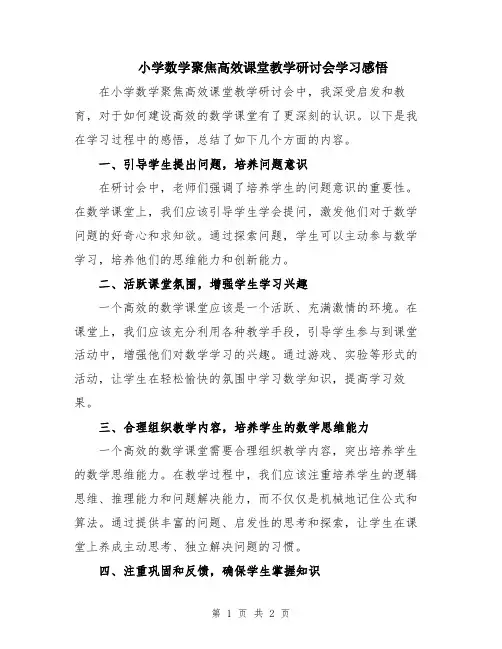 小学数学聚焦高效课堂教学研讨会学习感悟

在小学数学聚焦高效课堂教学研讨会中，我深受启发和教育，对于如何建设高效的数学课堂有了更深刻的认识。以下是我在学习过程中的感悟，总结了如下几个方面的内容。

一、引导学生提出问题，培养问题意识

在研讨会中，老师们强调了培养学生的问题意识的重要性。在数学课堂上，我们应该引导学生学会提问，激发他们对于数学问题的好奇心和求知欲。通过探索问题，学生可以主动参与数学学习，培养他们的思维能力和创新能力。

二、活跃课堂氛围，增强学生学习兴趣

一个高效的数学课堂应该是一个活跃、充满激情的环境。在课堂上，我们应该充分利用各种教学手段，引导学生参与到课堂活动中，增强他们对数学学习的兴趣。通过游戏、实验等形式的活动，让学生在轻松愉快的氛围中学习数学知识，提高学习效果。

三、合理组织教学内容，培养学生的数学思维能力

一个高效的数学课堂需要合理组织教学内容，突出培养学生的数学思维能力。在教学过程中，我们应该注重培养学生的逻辑思维、推理能力和问题解决能力，而不仅仅是机械地记住公式和算法。通过提供丰富的问题、启发性的思考和探索，让学生在课堂上养成主动思考、独立解决问题的习惯。

四、注重巩固和反馈，确保学生掌握知识

第 1 页 共 2 页